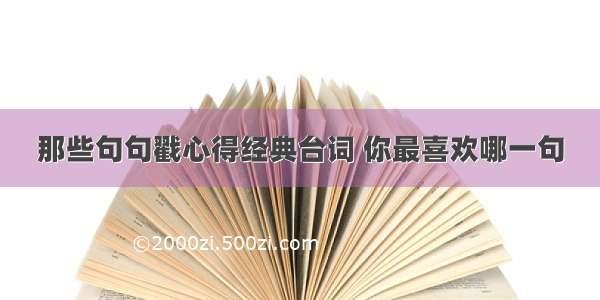 那些句句戳心得经典台词 你最喜欢哪一句

©2000zi.500zi.com